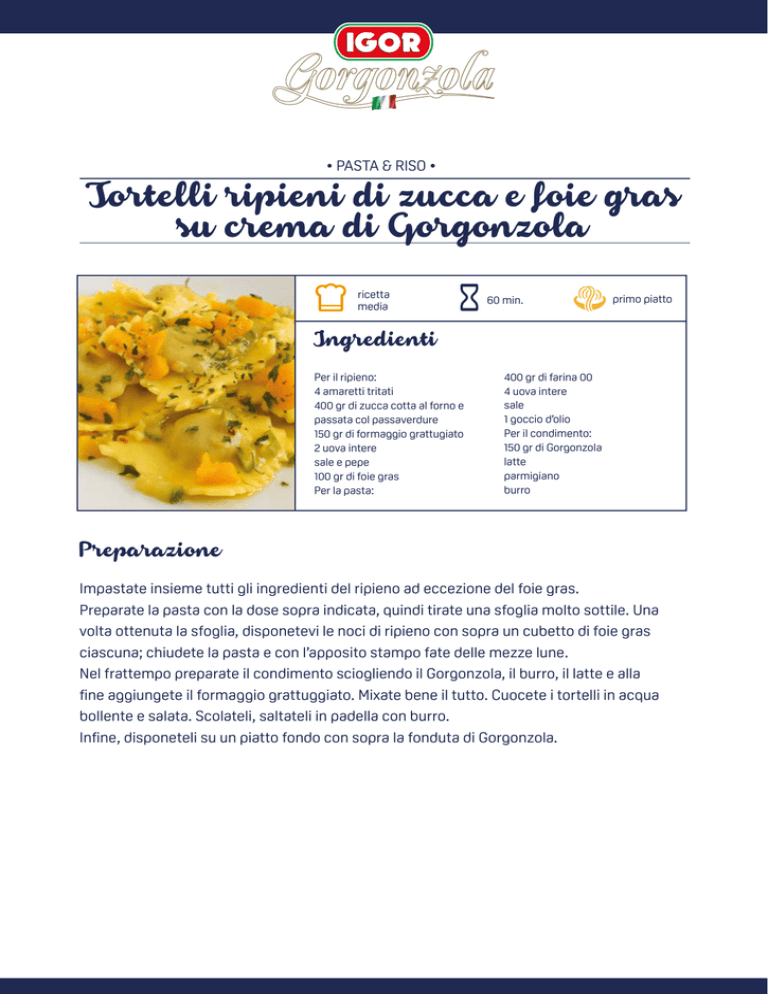 IGOR
Gorgonzola

• PASTA & RISO •

Tortelli ripieni di zucca e foie gras su crema di Gorgonzola

ricetta media

60 min.

primo piatto

Ingredienti

Per il ripieno:
4 amaretti tritati
400 gr di zucca cotta al forno e passata col passaverdure
150 gr di formaggio grattugiato
2 uova intere
sale e pepe
100 gr di foie gras
Per la pasta:

400 gr di farina 00
4 uova intere
sale
1 goccio d'olio
Per il condimento:
150 gr di Gorgonzola
latte
parmigiano
burro

Preparazione

Impastate insieme tutti gli ingredienti del ripieno ad eccezione del foie gras.
Preparate la pasta con la dose sopra indicata, quindi tirate una sfoglia molto sottile. Una volta ottenuta la sfoglia, disponetevi le noci di ripieno con sopra un cubetto di foie gras ciascuna; chiudete la pasta e con l'apposito stampo fate delle mezze lune.
Nel frattempo preparate il condimento sciogliendo il Gorgonzola, il burro, il latte e alla fine aggiungete il formaggio grattuggiato. Mixate bene il tutto. Cuocete i tortelli in acqua bollente e salata. Scolateli, saltateli in padella con burro.
Infine, disponeteli su un piatto fondo con sopra la fonduta di Gorgonzola.